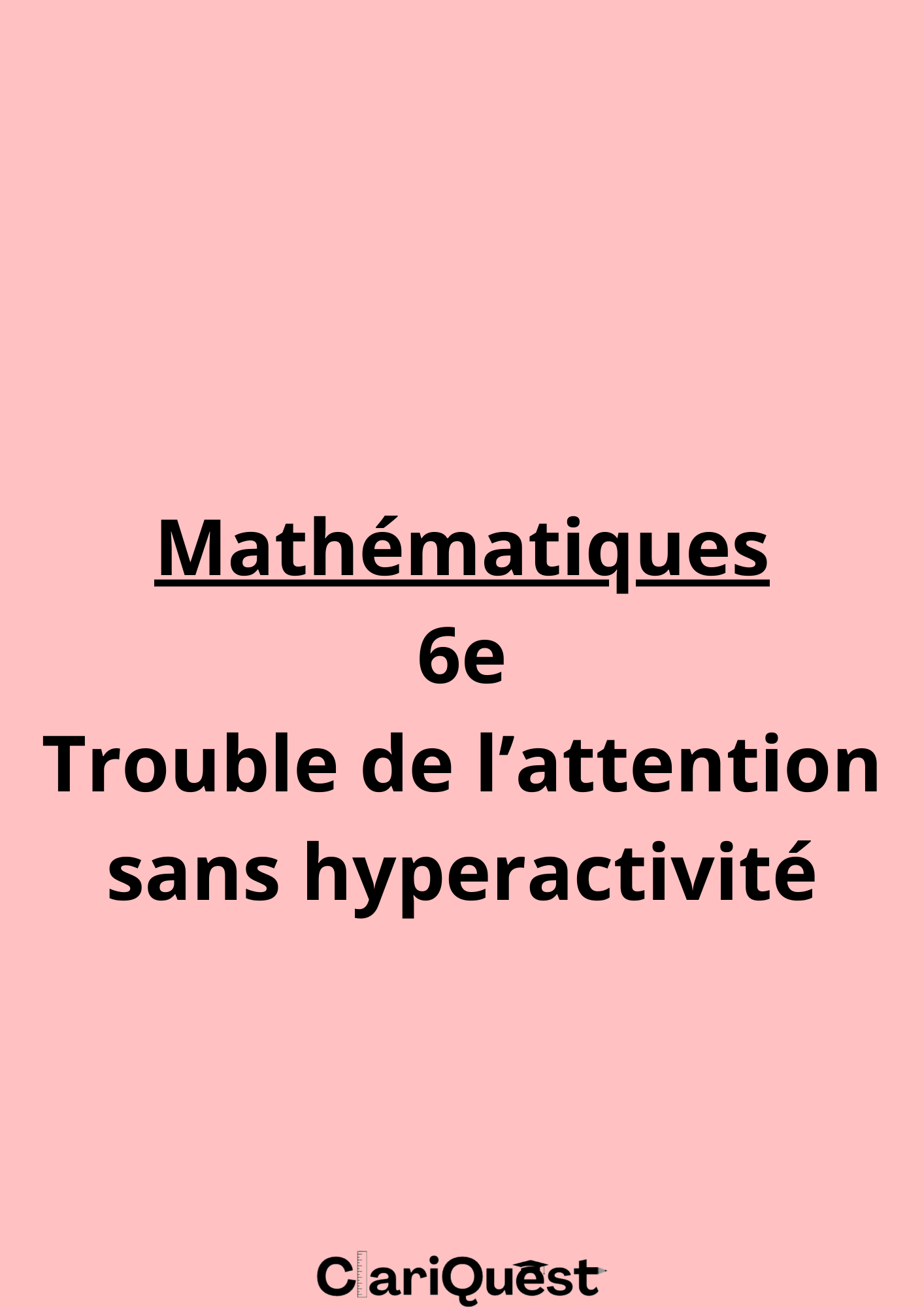 Mathématiques
6e
Trouble de l’attention sans hyperactivité

ClariQuest